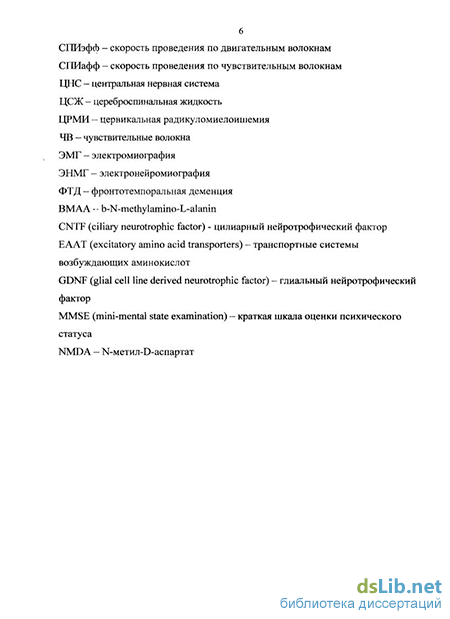 6

СПИэфф – скорость проведения по двигательным волокнам

СПИафф – скорость проведения по чувствительным волокнам

ЦНС – центральная нервная система

ЦСЖ – цереброспинальная жидкость

ЦРМИ – цервикальная радикуломиелоишемия

ЧВ – чувствительные волокна

ЭМГ – электромиография

ЭНМГ – электронейромиография

ФТД – фронтотемпоральная деменция

BMAA -- b-N-methylamino-L-alanin

CNTF (ciliary neurotrophic factor) - цилиарный нейротрофический фактор

EAAT (excitatory amino acid transporters) – транспортные системы возбуждающих аминокислот

GDNF (glial cell line derived neurotrophic factor) – глиальный нейротрофический фактор

MMSE (mini-mental state examination) – краткая шкала оценки психического статуса

NMDA – N-метил-D-аспартат

dsLib.net
библиотека диссертаций